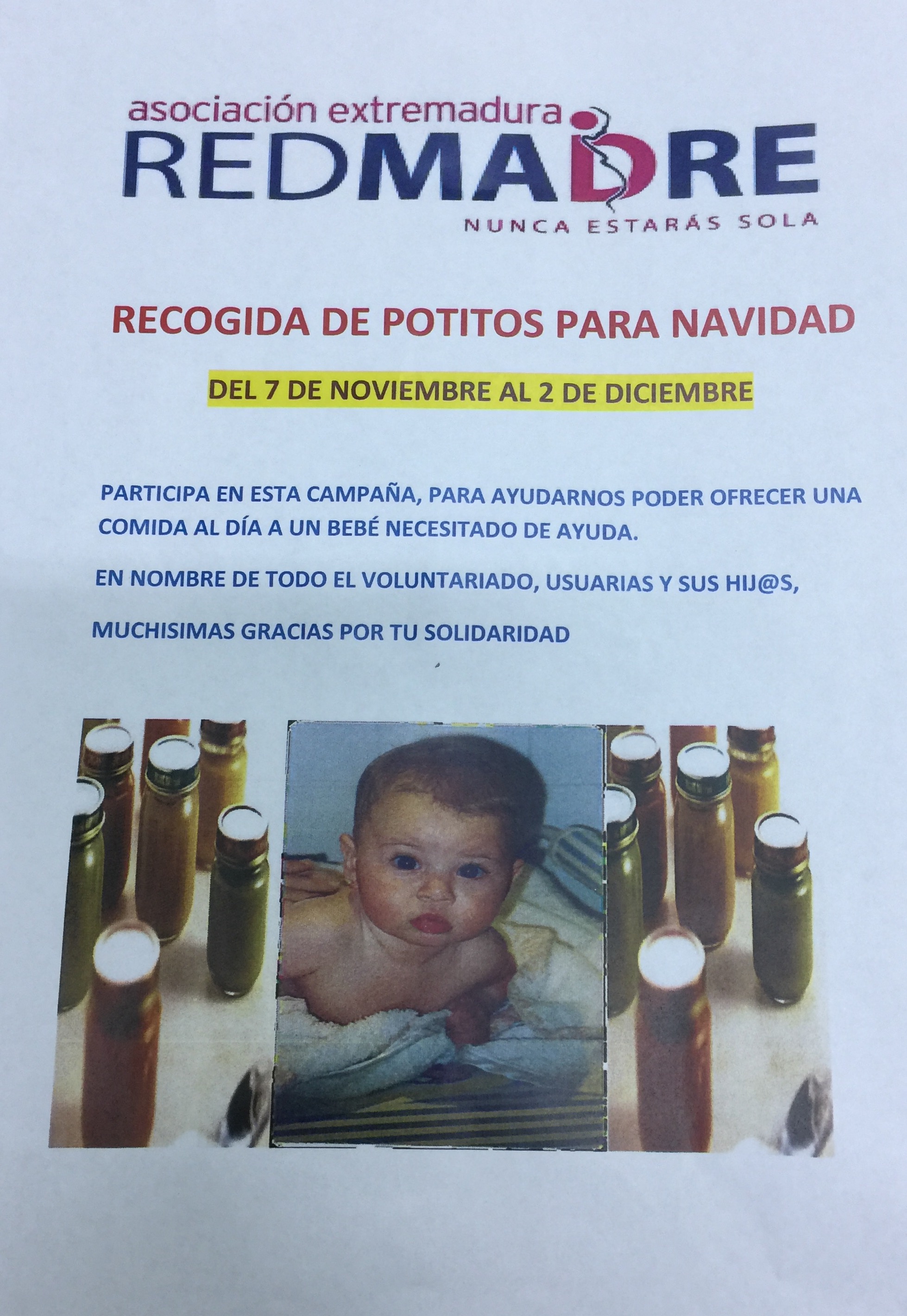 asociación extremadura
REDMADRE
NUNCA ESTARÁS SOLA

RECOGIDA DE POTITOS PARA NAVIDAD

DEL 7 DE NOVIEMBRE AL 2 DE DICIEMBRE

PARTICIPA EN ESTA CAMPAÑA, PARA AYUDARNOS PODER OFRECER UNA COMIDA AL DÍA A UN BEBÉ NECESITADO DE AYUDA.

EN NOMBRE DE TODO EL VOLUNTARIADO, USUARIAS Y SUS HIJ@S,

MUCHISIMAS GRACIAS POR TU SOLIDARIDAD